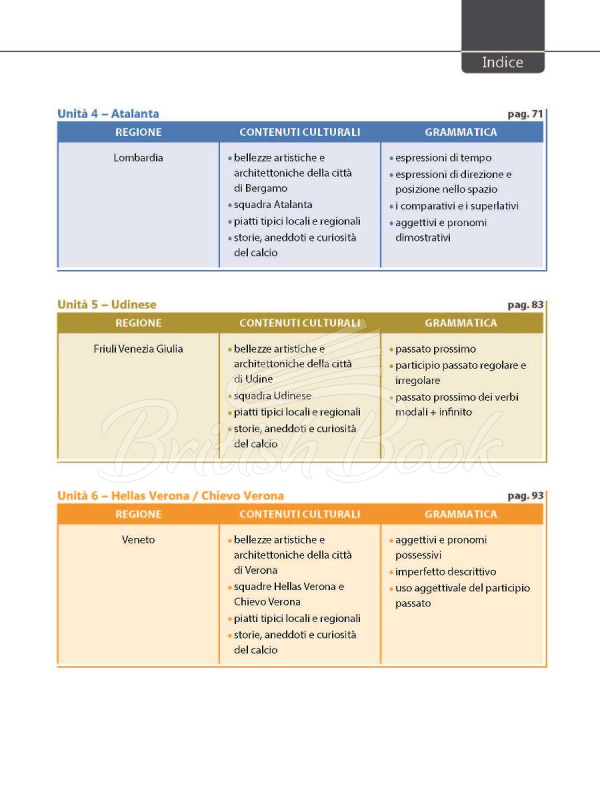 Indice

Unità 4 – Atalanta
pag. 71

| REGIONE | CONTENUTI CULTURALI | GRAMMATICA |
|---|---|---|
| Lombardia | • bellezze artistiche e architettoniche della città di Bergamo • squadra Atalanta • piatti tipici locali e regionali • storie, aneddoti e curiosità del calcio | • espressioni di tempo • espressioni di direzione e posizione nello spazio • i comparativi e i superlativi • aggettivi e pronomi dimostrativi |

Unità 5 – Udinese
pag. 83

| REGIONE | CONTENUTI CULTURALI | GRAMMATICA |
|---|---|---|
| Friuli Venezia Giulia | • bellezze artistiche e architettoniche della città di Udine • squadra Udinese • piatti tipici locali e regionali • storie, aneddoti e curiosità del calcio | • passato prossimo • participio passato regolare e irregolare • passato prossimo dei verbi modali + infinito |

Unità 6 – Hellas Verona / Chievo Verona
pag. 93

| REGIONE | CONTENUTI CULTURALI | GRAMMATICA |
|---|---|---|
| Veneto | • bellezze artistiche e architettoniche della città di Verona • squadre Hellas Verona e Chievo Verona • piatti tipici locali e regionali • storie, aneddoti e curiosità del calcio | • aggettivi e pronomi possessivi • imperfetto descrittivo • uso aggettivale del participio passato |

British Book